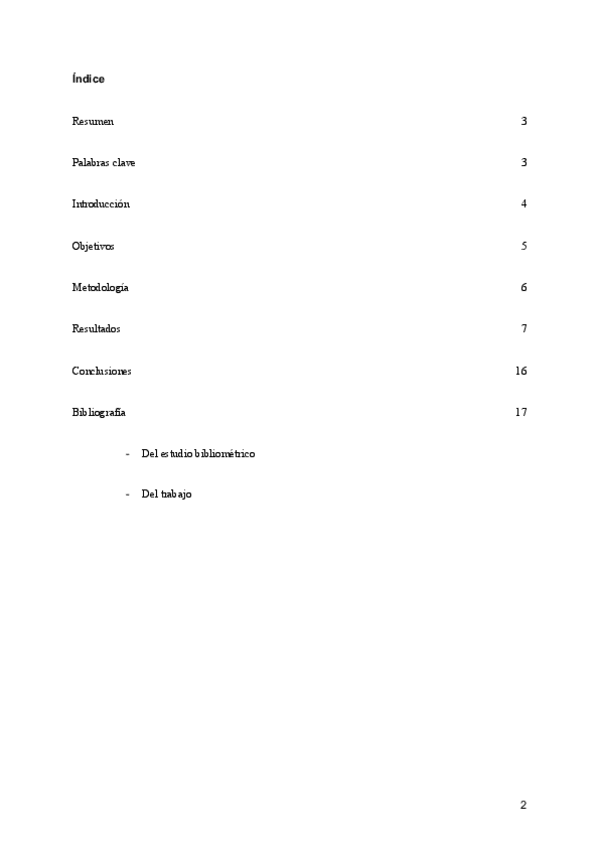 Índice

Resumen 3

Palabras clave 3

Introducción 4

Objetivos 5

Metodología 6

Resultados 7

Conclusiones 16

Bibliografía 17

- Del estudio bibliométrico

- Del trabajo

2